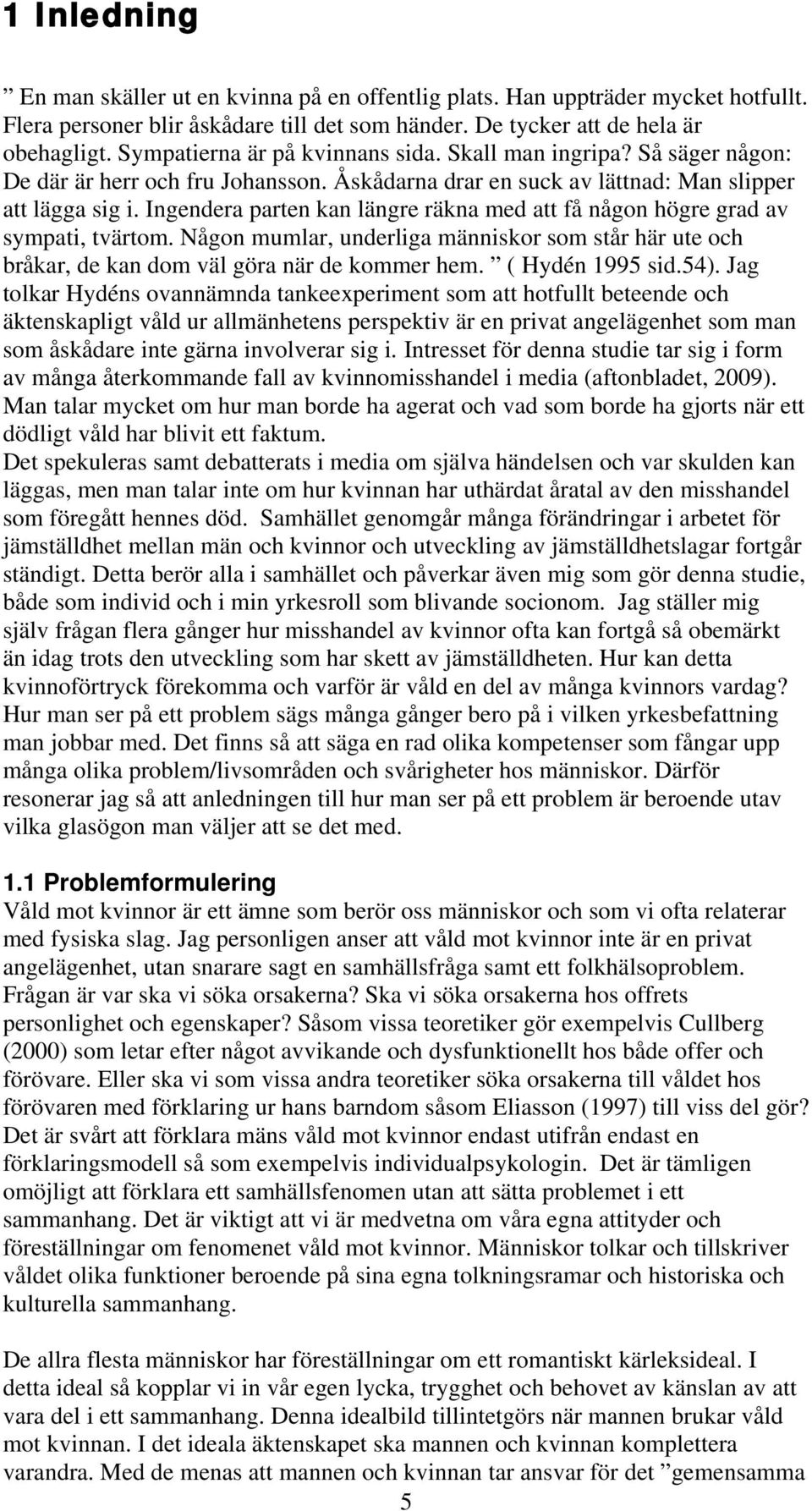 1 Inledning

” En man skäller ut en kvinna på en offentlig plats. Han uppträder mycket hotfullt. Flera personer blir åskådare till det som händer. De tycker att de hela är obehagligt. Sympatierna är på kvinnans sida. Skall man ingripa? Så säger någon: De där är herr och fru Johansson. Åskådarna drar en suck av lättnad: Man slipper att lägga sig i. Ingendera parten kan längre räkna med att få någon högre grad av sympati, tvärtom. Någon mumlar, underliga människor som står här ute och bråkar, de kan dom väl göra när de kommer hem. ” ( Hydén 1995 sid.54). Jag tolkar Hydéns ovannämnda tankeexperiment som att hotfullt beteende och äktenskapligt våld ur allmänhetens perspektiv är en privat angelägenhet som man som åskådare inte gärna involverar sig i. Intresset för denna studie tar sig i form av många återkommande fall av kvinnomisshandel i media (aftonbladet, 2009). Man talar mycket om hur man borde ha agerat och vad som borde ha gjorts när ett dödligt våld har blivit ett faktum.
Det spekuleras samt debatterats i media om själva händelsen och var skulden kan läggas, men man talar inte om hur kvinnan har uthärdat åratal av den misshandel som föregått hennes död. Samhället genomgår många förändringar i arbetet för jämställdhet mellan män och kvinnor och utveckling av jämställdhetslagar fortgår ständigt. Detta berör alla i samhället och påverkar även mig som gör denna studie, både som individ och i min yrkesroll som blivande socionom. Jag ställer mig själv frågan flera gånger hur misshandel av kvinnor ofta kan fortgå så obemärkt än idag trots den utveckling som har skett av jämställdheten. Hur kan detta kvinnoförtryck förekomma och varför är våld en del av många kvinnors vardag? Hur man ser på ett problem sägs många gånger bero på i vilken yrkesbefattning man jobbar med. Det finns så att säga en rad olika kompetenser som fångar upp många olika problem/livsområden och svårigheter hos människor. Därför resonerar jag så att anledningen till hur man ser på ett problem är beroende utav vilka glasögon man väljer att se det med.

1.1 Problemformulering
Våld mot kvinnor är ett ämne som berör oss människor och som vi ofta relaterar med fysiska slag. Jag personligen anser att våld mot kvinnor inte är en privat angelägenhet, utan snarare sagt en samhällsfråga samt ett folkhälsoproblem. Frågan är var ska vi söka orsakerna? Ska vi söka orsakerna hos offrets personlighet och egenskaper? Såsom vissa teoretiker gör exempelvis Cullberg (2000) som letar efter något avvikande och dysfunktionellt hos både offer och förövare. Eller ska vi som vissa andra teoretiker söka orsakerna till våldet hos förövaren med förklaring ur hans barndom såsom Eliasson (1997) till viss del gör? Det är svårt att förklara mäns våld mot kvinnor endast utifrån endast en förklaringsmodell så som exempelvis individualpsykologin. Det är tämligen omöjligt att förklara ett samhällsfenomen utan att sätta problemet i ett sammanhang. Det är viktigt att vi är medvetna om våra egna attityder och föreställningar om fenomenet våld mot kvinnor. Människor tolkar och tillskriver våldet olika funktioner beroende på sina egna tolkningsramar och historiska och kulturella sammanhang.

De allra flesta människor har föreställningar om ett romantiskt kärleksideal. I detta ideal så kopplar vi in vår egen lycka, trygghet och behovet av känslan av att vara del i ett sammanhang. Denna idealbild tillintetgörs när mannen brukar våld mot kvinnan. I det ideala äktenskapet ska mannen och kvinnan komplettera varandra. Med de menas att mannen och kvinnan tar ansvar för det ”gemensamma

5